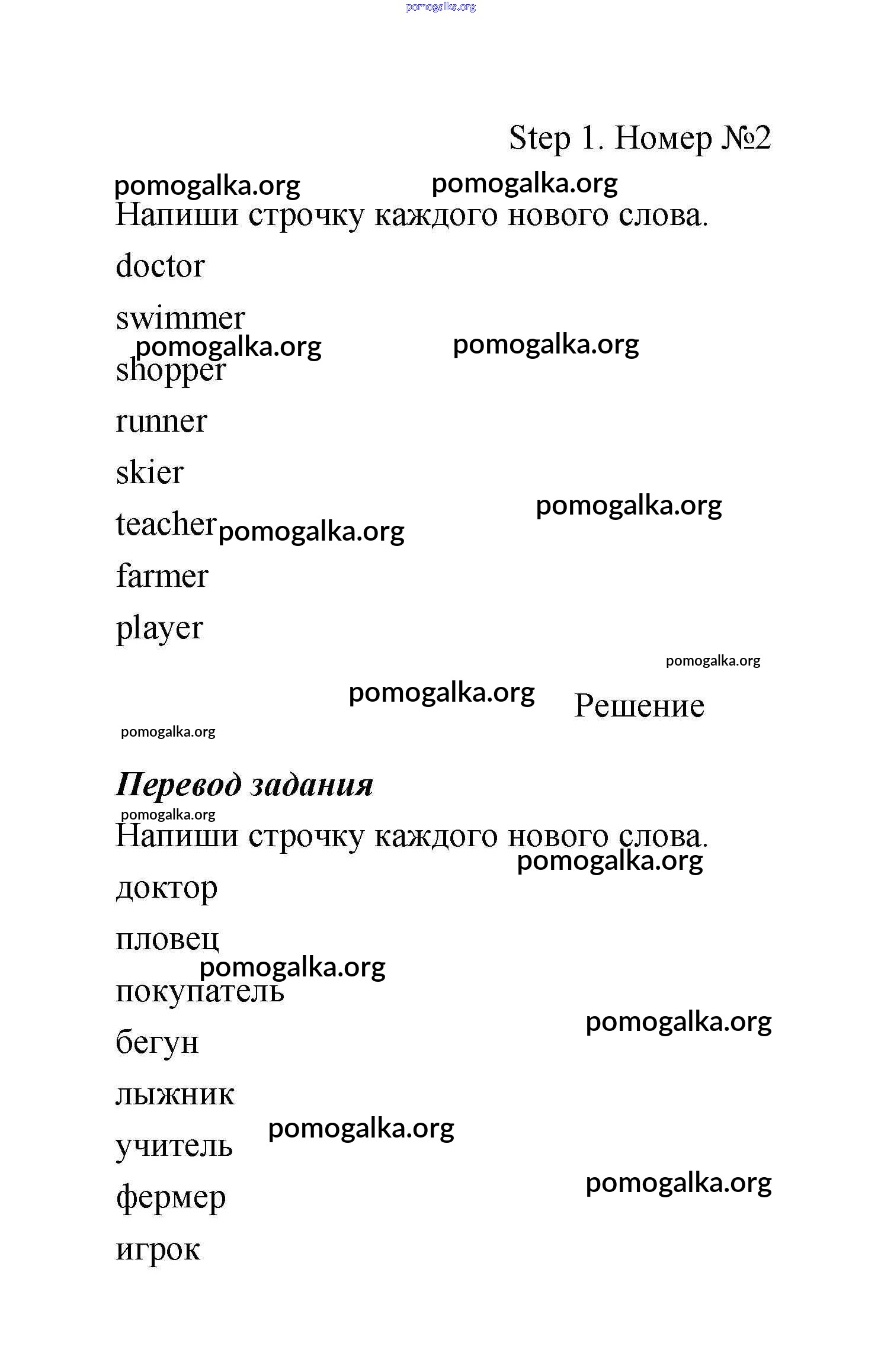 pomogalka.org

Step 1. Номер №2

pomogalka.org pomogalka.org

Напиши строчку каждого нового слова.

doctor

swimmer

pomogalka.org pomogalka.org

shopper

runner

skier

pomogalka.org

teacher pomogalka.org

farmer

player

pomogalka.org

pomogalka.org Решение

pomogalka.org

Перевод задания

pomogalka.org

Напиши строчку каждого нового слова.

pomogalka.org

доктор

пловец

pomogalka.org

покупатель

pomogalka.org

бегун

лыжник

pomogalka.org

учитель

pomogalka.org

фермер

игрок